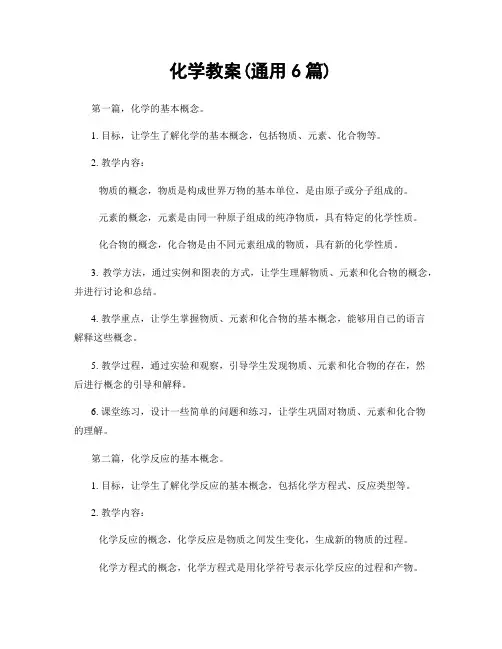 化学教案(通用 6 篇)

第一篇，化学的基本概念。

1. 目标，让学生了解化学的基本概念，包括物质、元素、化合物等。

2. 教学内容：

物质的概念，物质是构成世界万物的基本单位，是由原子或分子组成的。

元素的概念，元素是由同一种原子组成的纯净物质，具有特定的化学性质。

化合物的概念，化合物是由不同元素组成的物质，具有新的化学性质。

3. 教学方法，通过实例和图表的方式，让学生理解物质、元素和化合物的概念，并进行讨论和总结。

4. 教学重点，让学生掌握物质、元素和化合物的基本概念，能够用自己的语言解释这些概念。

5. 教学过程，通过实验和观察，引导学生发现物质、元素和化合物的存在，然后进行概念的引导和解释。

6. 课堂练习，设计一些简单的问题和练习，让学生巩固对物质、元素和化合物的理解。

第二篇，化学反应的基本概念。

1. 目标，让学生了解化学反应的基本概念，包括化学方程式、反应类型等。

2. 教学内容：

化学反应的概念，化学反应是物质之间发生变化，生成新的物质的过程。

化学方程式的概念，化学方程式是用化学符号表示化学反应的过程和产物。